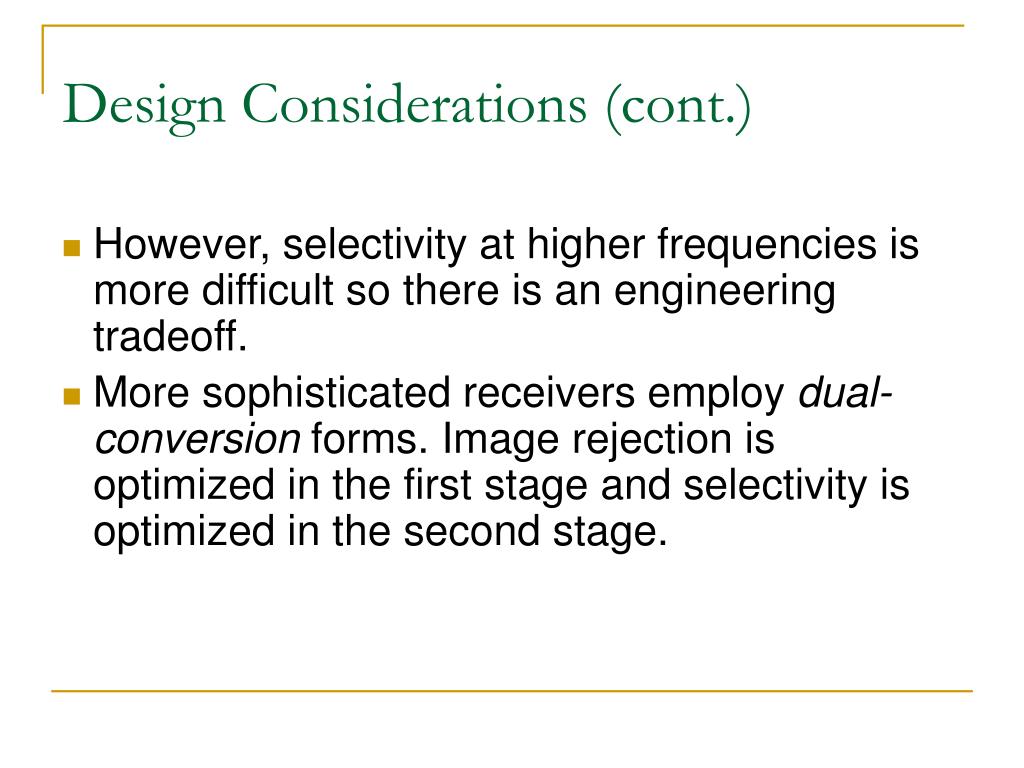 Design Considerations (cont.)

However, selectivity at higher frequencies is more difficult so there is an engineering tradeoff.

More sophisticated receivers employ dual-conversion forms. Image rejection is optimized in the first stage and selectivity is optimized in the second stage.